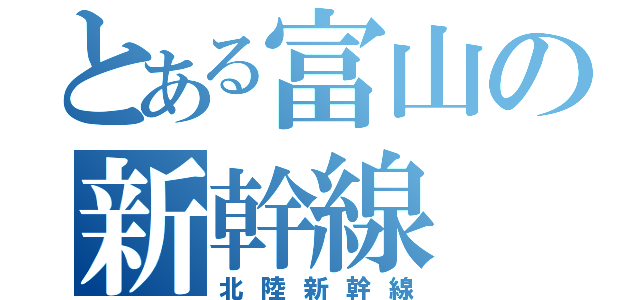 とある富山の新幹線

北陸新幹線